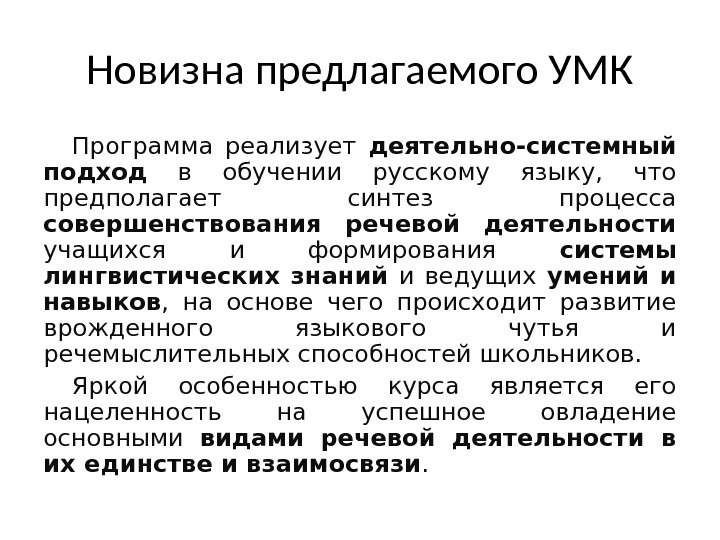 Новизна предлагаемого УМК

Программа реализует деятельно-системный подход в обучении русскому языку, что предполагает синтез процесса совершенствования речевой деятельности учащихся и формирования системы лингвистических знаний и ведущих умений и навыков, на основе чего происходит развитие врожденного языкового чутья и речемыслительных способностей школьников.

Яркой особенностью курса является его нацеленность на успешное овладение основными видами речевой деятельности в их единстве и взаимосвязи.